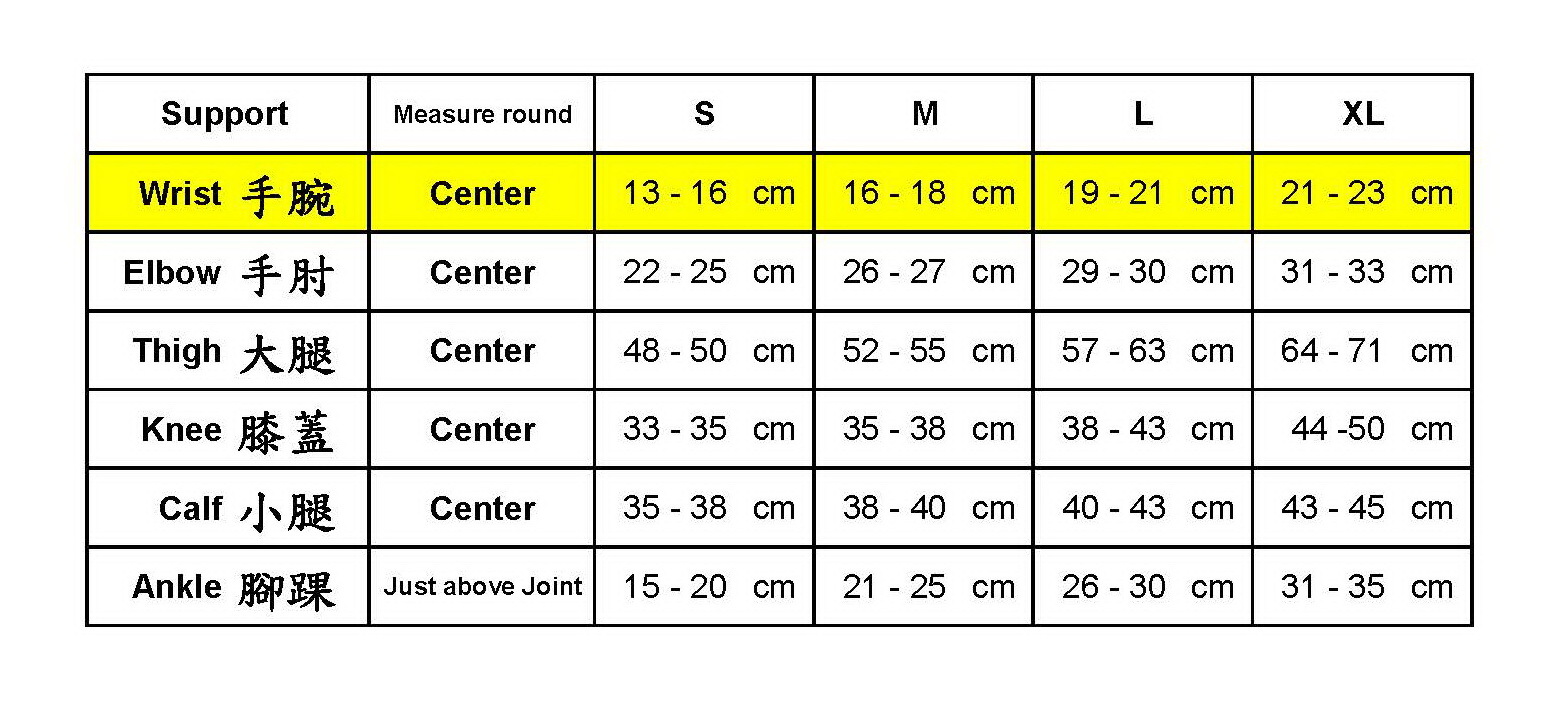 | Support | Measure round | S | M | L | XL |
|---|---|---|---|---|---|
| Wrist 手腕 | Center | 13 - 16 cm | 16 - 18 cm | 19 - 21 cm | 21 - 23 cm |
| Elbow 手肘 | Center | 22 - 25 cm | 26 - 27 cm | 29 - 30 cm | 31 - 33 cm |
| Thigh 大腿 | Center | 48 - 50 cm | 52 - 55 cm | 57 - 63 cm | 64 - 71 cm |
| Knee 膝蓋 | Center | 33 - 35 cm | 35 - 38 cm | 38 - 43 cm | 44 -50 cm |
| Calf 小腿 | Center | 35 - 38 cm | 38 - 40 cm | 40 - 43 cm | 43 - 45 cm |
| Ankle 腳踝 | Just above Joint | 15 - 20 cm | 21 - 25 cm | 26 - 30 cm | 31 - 35 cm |